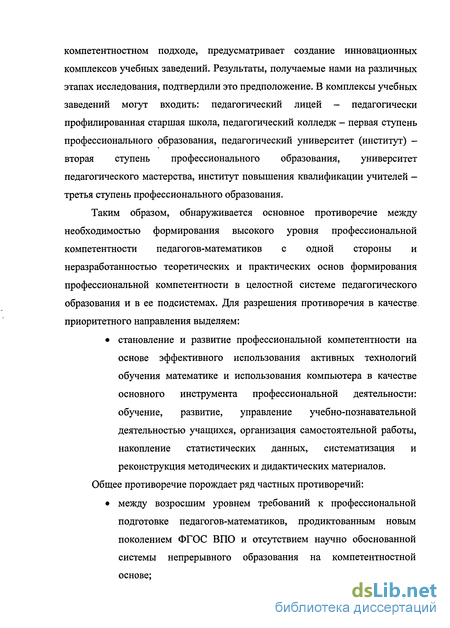 компетентностном подходе, предусматривает создание инновационных комплексов учебных заведений. Результаты, получаемые нами на различных этапах исследования, подтвердили это предположение. В комплексы учебных заведений могут входить: педагогический лицей – педагогически профилированная старшая школа, педагогический колледж – первая ступень профессионального образования, педагогический университет (институт) – вторая ступень профессионального образования, университет педагогического мастерства, институт повышения квалификации учителей – третья ступень профессионального образования.

Таким образом, обнаруживается основное противоречие между необходимостью формирования высокого уровня профессиональной компетентности педагогов-математиков с одной стороны и неразработанностью теоретических и практических основ формирования профессиональной компетентности в целостной системе педагогического образования и в ее подсистемах. Для разрешения противоречия в качестве приоритетного направления выделяем:

• становление и развитие профессиональной компетентности на основе эффективного использования активных технологий обучения математике и использования компьютера в качестве основного инструмента профессиональной деятельности: обучение, развитие, управление учебно-познавательной деятельностью учащихся, организация самостоятельной работы, накопление статистических данных, систематизация и реконструкция методических и дидактических материалов.

Общее противоречие порождает ряд частных противоречий:

• между возросшим уровнем требований к профессиональной подготовке педагогов-математиков, продиктованным новым поколением ФГОС ВПО и отсутствием научно обоснованной системы непрерывного образования на компетентностной основе;

dsLib.net
библиотека диссертаций